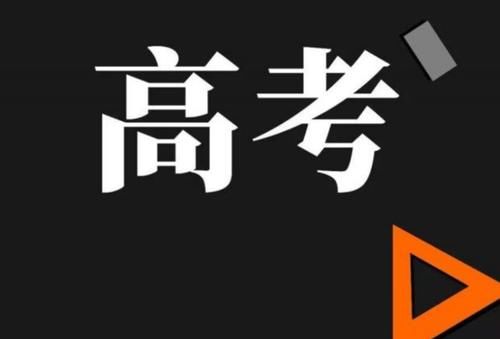 高考